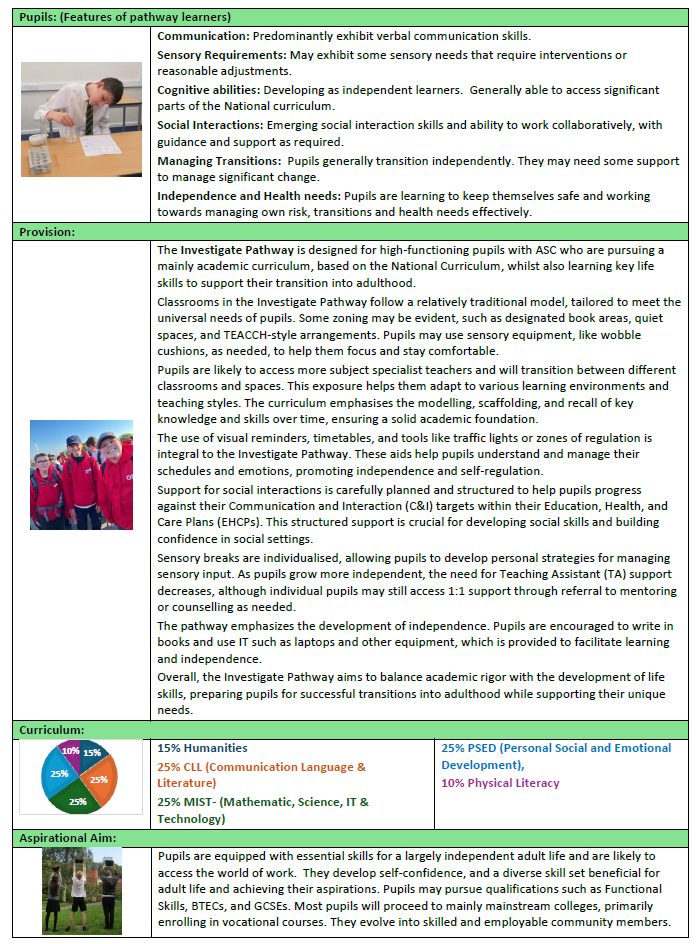 Pupils: (Features of pathway learners)

Communication: Predominantly exhibit verbal communication skills.

Sensory Requirements: May exhibit some sensory needs that require interventions or reasonable adjustments.

Cognitive abilities: Developing as independent learners. Generally able to access significant parts of the National curriculum.

Social Interactions: Emerging social interaction skills and ability to work collaboratively, with guidance and support as required.

Managing Transitions: Pupils generally transition independently. They may need some support to manage significant change.

Independence and Health needs: Pupils are learning to keep themselves safe and working towards managing own risk, transitions and health needs effectively.

Provision:

The Investigate Pathway is designed for high-functioning pupils with ASC who are pursuing a mainly academic curriculum, based on the National Curriculum, whilst also learning key life skills to support their transition into adulthood.

Classrooms in the Investigate Pathway follow a relatively traditional model, tailored to meet the universal needs of pupils. Some zoning may be evident, such as designated book areas, quiet spaces, and TEACCH-style arrangements. Pupils may use sensory equipment, like wobble cushions, as needed, to help them focus and stay comfortable.

Pupils are likely to access more subject specialist teachers and will transition between different classrooms and spaces. This exposure helps them adapt to various learning environments and teaching styles. The curriculum emphasises the modelling, scaffolding, and recall of key knowledge and skills over time, ensuring a solid academic foundation.

The use of visual reminders, timetables, and tools like traffic lights or zones of regulation is integral to the Investigate Pathway. These aids help pupils understand and manage their schedules and emotions, promoting independence and self-regulation.

Support for social interactions is carefully planned and structured to help pupils progress against their Communication and Interaction (C&I) targets within their Education, Health, and Care Plans (EHCPs). This structured support is crucial for developing social skills and building confidence in social settings.

Sensory breaks are individualised, allowing pupils to develop personal strategies for managing sensory input. As pupils grow more independent, the need for Teaching Assistant (TA) support decreases, although individual pupils may still access 1:1 support through referral to mentoring or counselling as needed.

The pathway emphasizes the development of independence. Pupils are encouraged to write in books and use IT such as laptops and other equipment, which is provided to facilitate learning and independence.

Overall, the Investigate Pathway aims to balance academic rigor with the development of life skills, preparing pupils for successful transitions into adulthood while supporting their unique needs.

Curriculum:

10% 15% 25% 25% 25%

15% Humanities
25% CLL (Communication Language & Literature)
25% MIST- (Mathematic, Science, IT & Technology)

25% PSED (Personal Social and Emotional Development),
10% Physical Literacy

Aspirational Aim:

Pupils are equipped with essential skills for a largely independent adult life and are likely to access the world of work. They develop self-confidence, and a diverse skill set beneficial for adult life and achieving their aspirations. Pupils may pursue qualifications such as Functional Skills, BTECs, and GCSEs. Most pupils will proceed to mainly mainstream colleges, primarily enrolling in vocational courses. They evolve into skilled and employable community members.